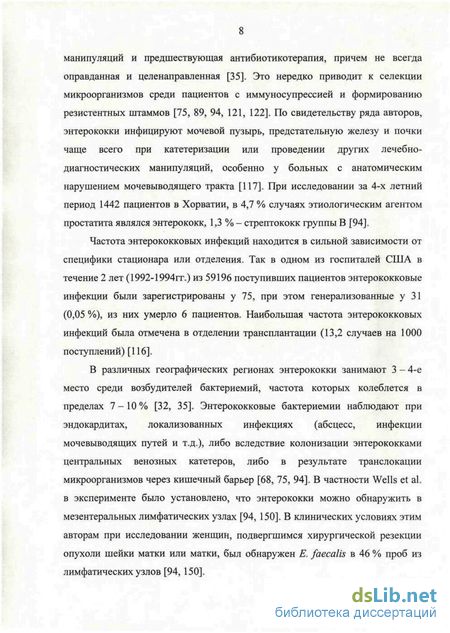 8

манипуляций и предшествующая антибиотикотерапия, причем не всегда оправданная и целенаправленная [35]. Это нередко приводит к селекции микроорганизмов среди пациентов с иммуносупрессией и формированию резистентных штаммов [75, 89, 94, 121, 122]. По свидетельству ряда авторов, энтерококки инфицируют мочевой пузырь, предстательную железу и почки чаще всего при катетеризации или проведении других лечебно-диагностических манипуляций, особенно у больных с анатомическим нарушением мочевыводящего тракта [117]. При исследовании за 4-х летний период 1442 пациентов в Хорватии, в 4,7 % случаях этиологическим агентом простатита являлся энтерококк, 1,3 % – стрептококк группы В [94].

Частота энтерококковых инфекций находится в сильной зависимости от специфики стационара или отделения. Так в одном из госпиталей США в течение 2 лет (1992-1994гг.) из 59196 поступивших пациентов энтерококковые инфекции были зарегистрированы у 75, при этом генерализованные у 31 (0,05 %), из них умерло 6 пациентов. Наибольшая частота энтерококковых инфекций была отмечена в отделении трансплантации (13,2 случаев на 1000 поступлений) [116].

В различных географических регионах энтерококки занимают 3 – 4-е место среди возбудителей бактериемий, частота которых колеблется в пределах 7 – 10 % [32, 35]. Энтерококковые бактериемии наблюдают при эндокардитах, локализованных инфекциях (абсцесс, инфекции мочевыводящих путей и т.д.), либо вследствие колонизации энтерококками центральных венозных катетеров, либо в результате транслокации микроорганизмов через кишечный барьер [68, 75, 94]. В частности Wells et al. в эксперименте было установлено, что энтерококки можно обнаружить в мезентеральных лимфатических узлах [94, 150]. В клинических условиях этим авторам при исследовании женщин, подвергшимся хирургической резекции опухоли шейки матки или матки, был обнаружен E. faecalis в 46 % проб из лимфатических узлов [94, 150].

dsLib.net
библиотека диссертаций